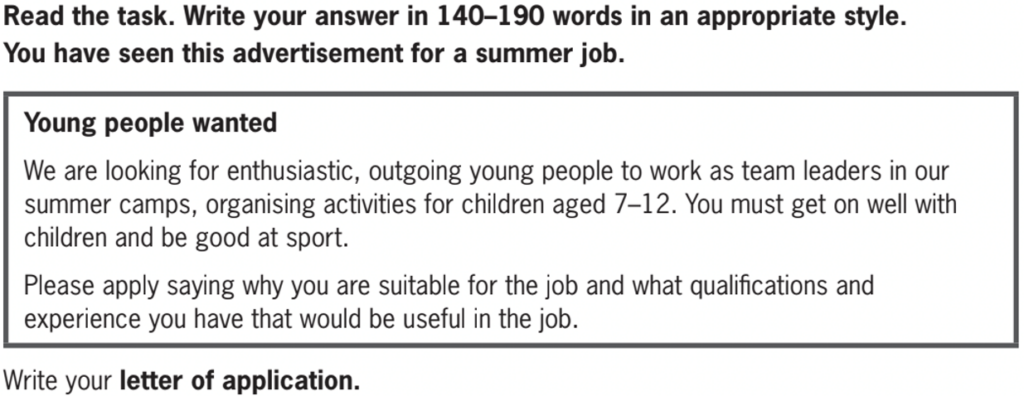 Read the task. Write your answer in 140–190 words in an appropriate style.
You have seen this advertisement for a summer job.

Young people wanted

We are looking for enthusiastic, outgoing young people to work as team leaders in our summer camps, organising activities for children aged 7–12. You must get on well with children and be good at sport.

Please apply saying why you are suitable for the job and what qualifications and experience you have that would be useful in the job.

Write your letter of application.